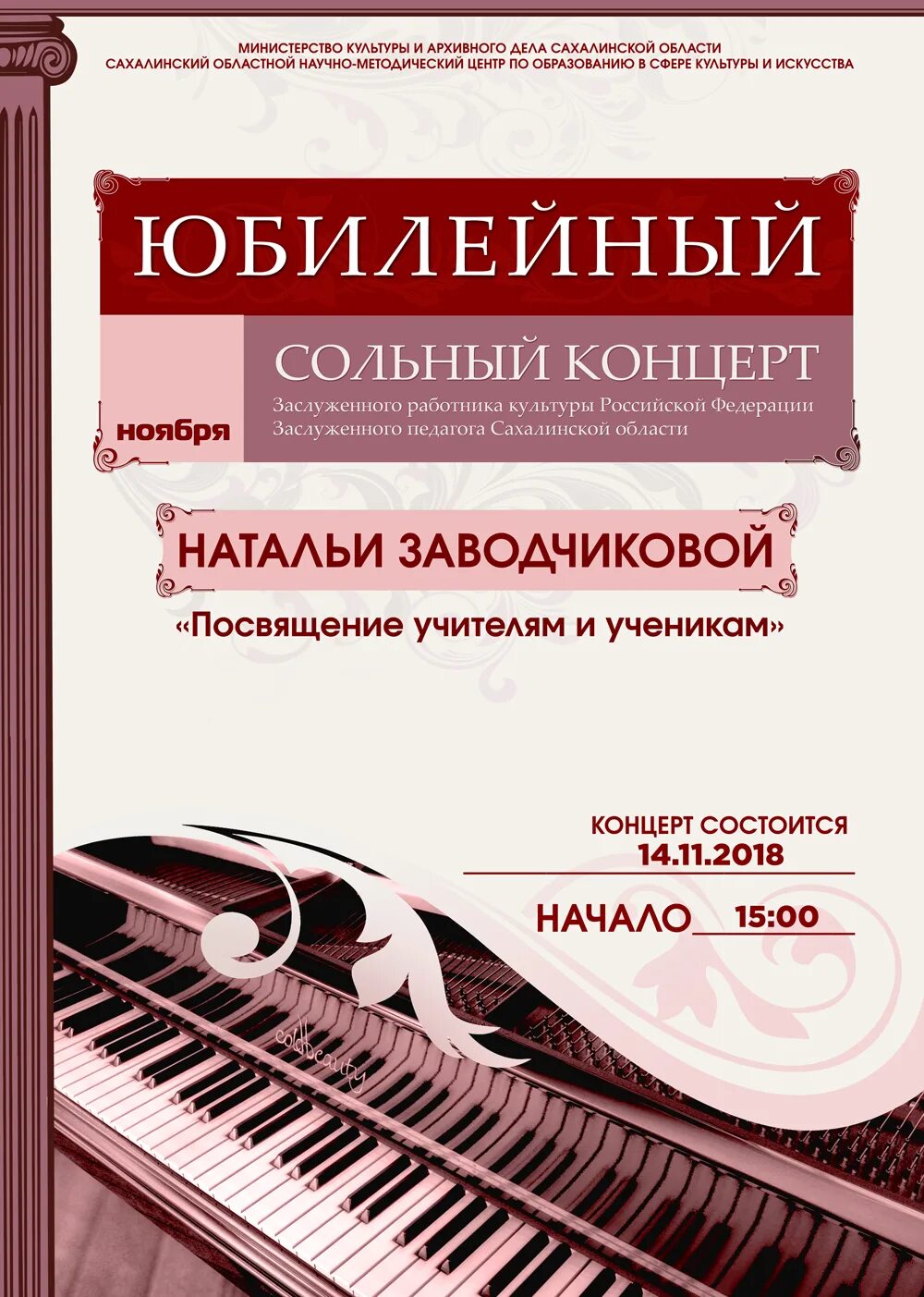 МИНИСТЕРСТВО КУЛЬТУРЫ И АРХИВНОГО ДЕЛА САХАЛИНСКОЙ ОБЛАСТИ
САХАЛИНСКИЙ ОБЛАСТНОЙ НАУЧНО-МЕТОДИЧЕСКИЙ ЦЕНТР ПО ОБРАЗОВАНИЮ В СФЕРЕ КУЛЬТУРЫ И ИСКУССТВА

ЮБИЛЕЙНЫЙ

ноября

СОЛЬНЫЙ КОНЦЕРТ
Заслуженного работника культуры Российской Федерации
Заслуженного педагога Сахалинской области

НАТАЛЬИ ЗАВОДЧИКОВОЙ

«Посвящение учителям и ученикам»

КОНЦЕРТ СОСТОИТСЯ
14.11.2018

НАЧАЛО 15:00

coldbeauty